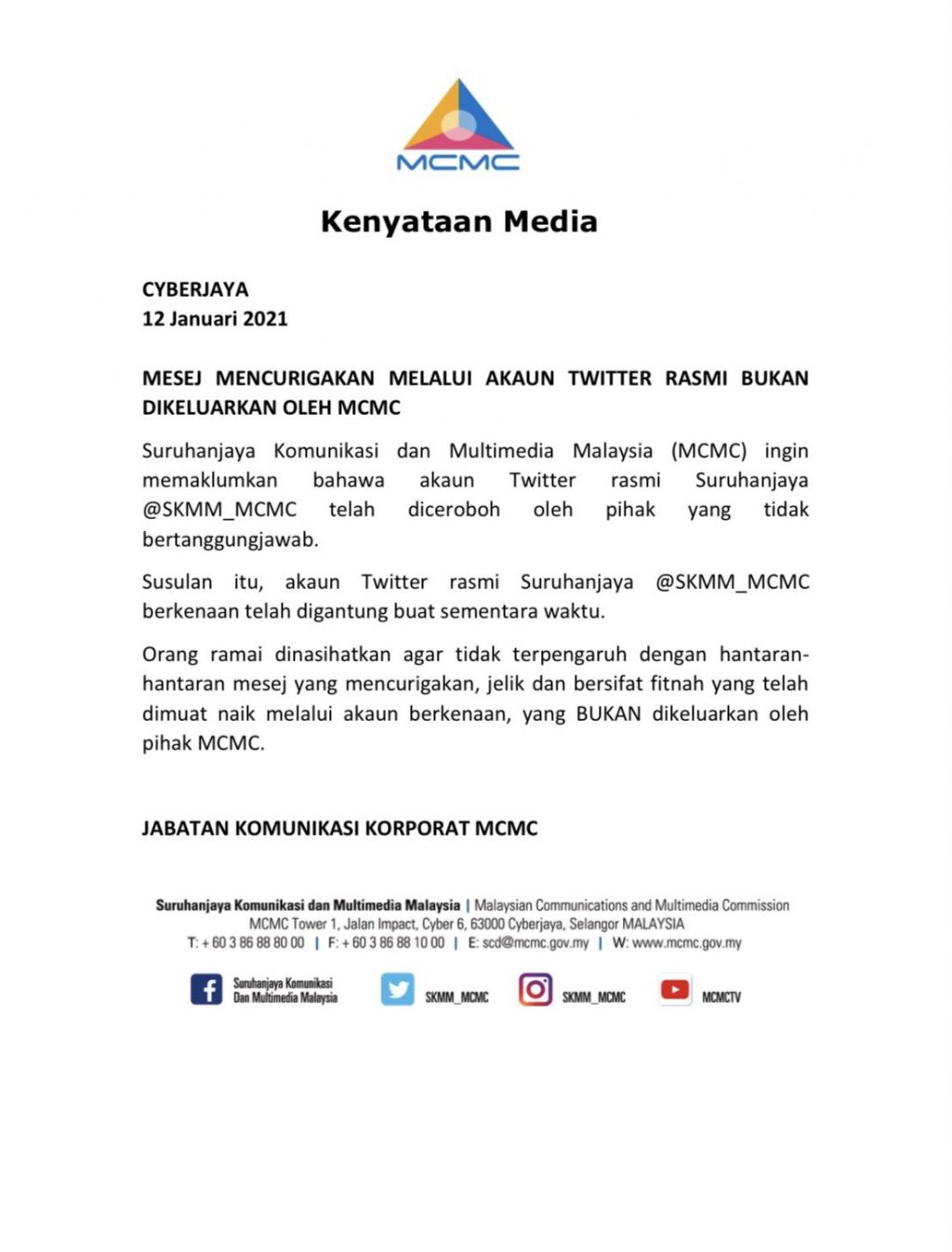 MCMC

Kenyataan Media

CYBERJAYA
12 Januari 2021

MESEJ MENCURIGAKAN MELALUI AKAUN TWITTER RASMI BUKAN DIKELUARKAN OLEH MCMC

Suruhanjaya Komunikasi dan Multimedia Malaysia (MCMC) ingin memaklumkan bahawa akaun Twitter rasmi Suruhanjaya @SKMM_MCMC telah diceroboh oleh pihak yang tidak bertanggungjawab.

Susulan itu, akaun Twitter rasmi Suruhanjaya @SKMM_MCMC berkenaan telah digantung buat sementara waktu.

Orang ramai dinasihatkan agar tidak terpengaruh dengan hantaran-hantaran mesej yang mencurigakan, jelik dan bersifat fitnah yang telah dimuat naik melalui akaun berkenaan, yang BUKAN dikeluarkan oleh pihak MCMC.

JABATAN KOMUNIKASI KORPORAT MCMC

Suruhanjaya Komunikasi dan Multimedia Malaysia | Malaysian Communications and Multimedia Commission
MCMC Tower 1, Jalan Impact, Cyber 6, 63000 Cyberjaya, Selangor MALAYSIA
T: + 60 3 86 88 80 00 | F: + 60 3 86 88 10 00 | E: scd@mcmc.gov.my | W: www.mcmc.gov.my

Suruhanjaya Komunikasi Dan Multimedia Malaysia SKMM_MCMC SKMM_MCMC MCMCTV